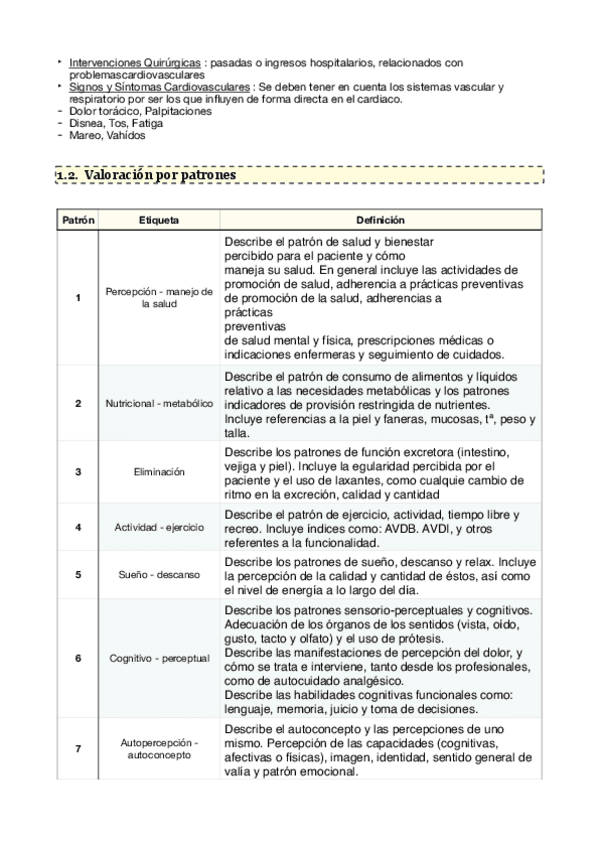 • Intervenciones Quirúrgicas : pasadas o ingresos hospitalarios, relacionados con problemascardiovasculares
• Signos y Síntomas Cardiovasculares : Se deben tener en cuenta los sistemas vascular y respiratorio por ser los que influyen de forma directa en el cardiaco.
- Dolor torácico, Palpitaciones
- Disnea, Tos, Fatiga
- Mareo, Vahídos

1.2. Valoración por patrones

| Patrón | Etiqueta | Definición |
|---|---|---|
| 1 | Percepción - manejo de la salud | Describe el patrón de salud y bienestar percibido para el paciente y cómo maneja su salud. En general incluye las actividades de promoción de salud, adherencia a prácticas preventivas de promoción de la salud, adherencias a prácticas preventivas de salud mental y física, prescripciones médicas o indicaciones enfermeras y seguimiento de cuidados. |
| 2 | Nutricional - metabólico | Describe el patrón de consumo de alimentos y líquidos relativo a las necesidades metabólicas y los patrones indicadores de provisión restringida de nutrientes. Incluye referencias a la piel y faneras, mucosas, tª, peso y talla. |
| 3 | Eliminación | Describe los patrones de función excretora (intestino, vejiga y piel). Incluye la egularidad percibida por el paciente y el uso de laxantes, como cualquie cambio de ritmo en la excreción, calidad y cantidad |
| 4 | Actividad - ejercicio | Describe el patrón de ejercicio, actividad, tiempo libre y recreo. Incluye índices como: AVDB. AVDI, y otros referentes a la funcionalidad. |
| 5 | Sueño - descanso | Describe los patrones de sueño, descanso y relax. Incluye la percepción de la calidad y cantidad de éstos, así como el nivel de energía a lo largo del día. |
| 6 | Cognitivo - perceptual | Describe los patrones sensorio-perceptuales y cognitivos. Adecuación de los órganos de los sentidos (vista, oído, gusto, tacto y olfato) y el uso de prótesis. Describe las manifestaciones de percepción del dolor, y cómo se trata e interviene, tanto desde los profesionales, como de autocuidado analgésico. Describe las habilidades cognitivas funcionales como: lenguaje, memoria, juicio y toma de decisiones. |
| 7 | Autopercepción - autoconcepto | Describe el autoconcepto y las percepciones de uno mismo. Percepción de las capacidades (cognitivas, afectivas o físicas), imagen, identidad, sentido general de valía y patrón emocional. |